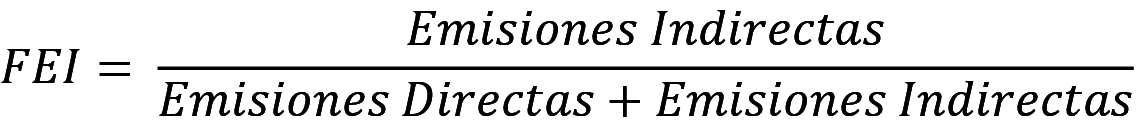 $FEI = \frac{Emisiones\ Indirectas}{Emisiones\ Directas + Emisiones\ Indirectas}$